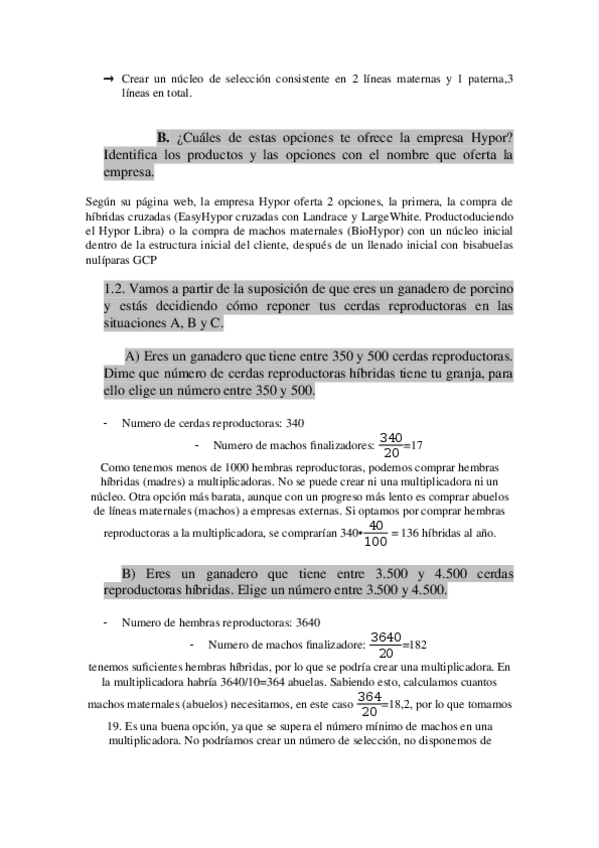 → Crear un núcleo de selección consistente en 2 líneas maternas y 1 paterna,3 líneas en total.

B. ¿Cuáles de estas opciones te ofrece la empresa Hypor? Identifica los productos y las opciones con el nombre que oferta la empresa.

Según su página web, la empresa Hypor oferta 2 opciones, la primera, la compra de híbridas cruzadas (EasyHypor cruzadas con Landrace y LargeWhite. Productoduciendo el Hypor Libra) o la compra de machos maternales (BioHypor) con un núcleo inicial dentro de la estructura inicial del cliente, después de un llenado inicial con bisabuelas nulíparas GCP

1.2. Vamos a partir de la suposición de que eres un ganadero de porcino y estás decidiendo cómo reponer tus cerdas reproductoras en las situaciones A, B y C.

A) Eres un ganadero que tiene entre 350 y 500 cerdas reproductoras. Dime que número de cerdas reproductoras híbridas tiene tu granja, para ello elige un número entre 350 y 500.

- Numero de cerdas reproductoras: 340

- Numero de machos finalizadores: $\frac{340}{20}$=17

Como tenemos menos de 1000 hembras reproductoras, podemos comprar hembras híbridas (madres) a multiplicadoras. No se puede crear ni una multiplicadora ni un núcleo. Otra opción más barata, aunque con un progreso más lento es comprar abuelos de líneas maternales (machos) a empresas externas. Si optamos por comprar hembras reproductoras a la multiplicadora, se comprarían 340•$\frac{40}{100}$ = 136 híbridas al año.

B) Eres un ganadero que tiene entre 3.500 y 4.500 cerdas reproductoras híbridas. Elige un número entre 3.500 y 4.500.

- Numero de hembras reproductoras: 3640

- Numero de machos finalizador: $\frac{3640}{20}$=182

tenemos suficientes hembras híbridas, por lo que se podría crear una multiplicadora. En la multiplicadora habría 3640/10=364 abuelas. Sabiendo esto, calculamos cuantos machos maternales (abuelos) necesitamos, en este caso $\frac{364}{20}$=18,2, por lo que tomamos 19. Es una buena opción, ya que se supera el número mínimo de machos en una multiplicadora. No podríamos crear un número de selección, no disponemos de